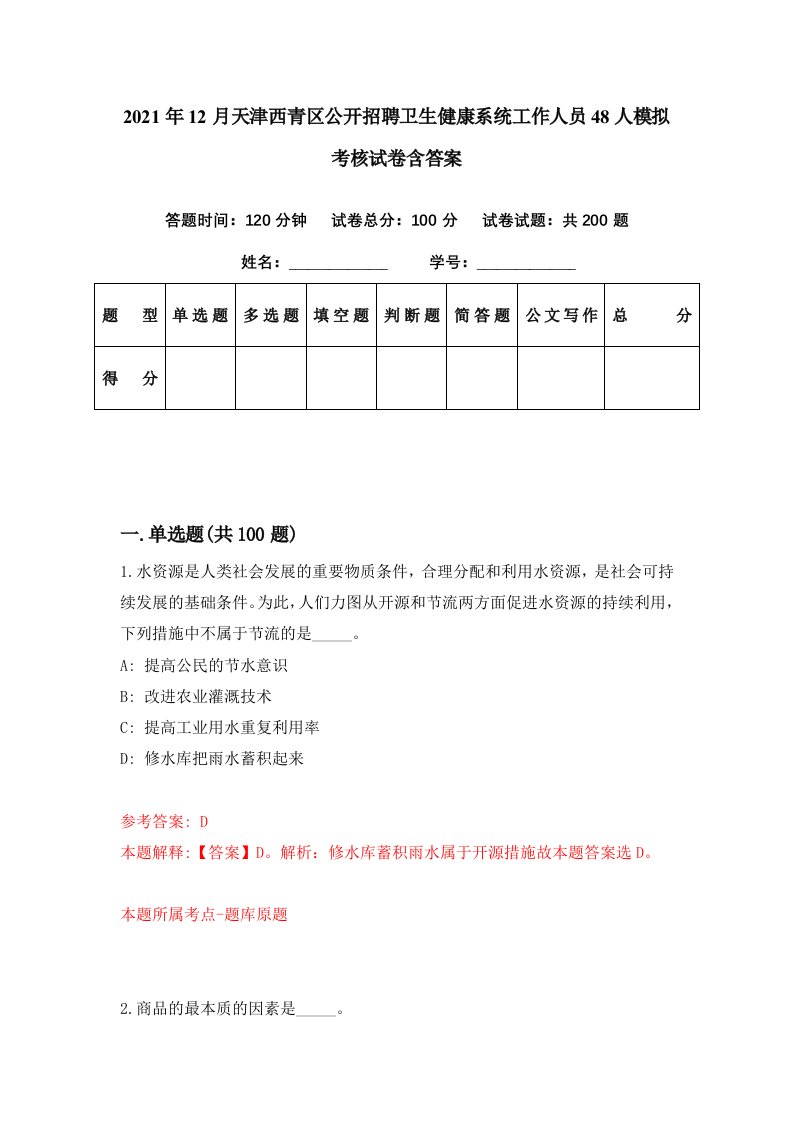 2021年12月天津西青区公开招聘卫生健康系统工作人员48人模拟考核试卷含答案

答题时间：120分钟　试卷总分：100分　试卷试题：共200题

姓名：____________　学号：____________

| 题　型 | 单选题 | 多选题 | 填空题 | 判断题 | 简答题 | 公文写作 | 总　分 |
|---|---|---|---|---|---|---|---|
| 得　分 | | | | | | | |

一.单选题(共100题)

1.水资源是人类社会发展的重要物质条件，合理分配和利用水资源，是社会可持续发展的基础条件。为此，人们力图从开源和节流两方面促进水资源的持续利用，下列措施中不属于节流的是_____。

A: 提高公民的节水意识

B: 改进农业灌溉技术

C: 提高工业用水重复利用率

D: 修水库把雨水蓄积起来

参考答案: D

本题解释:【答案】D。解析：修水库蓄积雨水属于开源措施故本题答案选D。

本题所属考点-题库原题

2.商品的最本质的因素是_____。